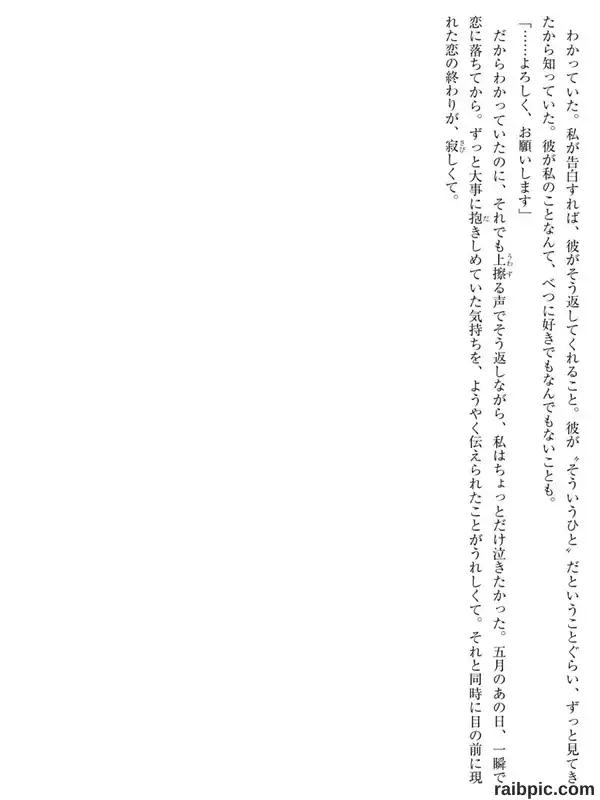 わかっていた。私が告白すれば、彼がそう返してくれること。彼が〝そういうひと〟だということぐらい、ずっと見てきたから知っていた。彼が私のことなんて、べつに好きでもなんでもないことも。

「……よろしく、お願いします」

だからわかっていたのに、それでも上擦る声でそう返しながら、私はちょっとだけ泣きたかった。五月のあの日、一瞬で恋に落ちてから。ずっと大事に抱きしめていた気持ちを、ようやく伝えられたことがうれしくて。それと同時に目の前に現れた恋の終わりが、寂しくて。

raibpic.com